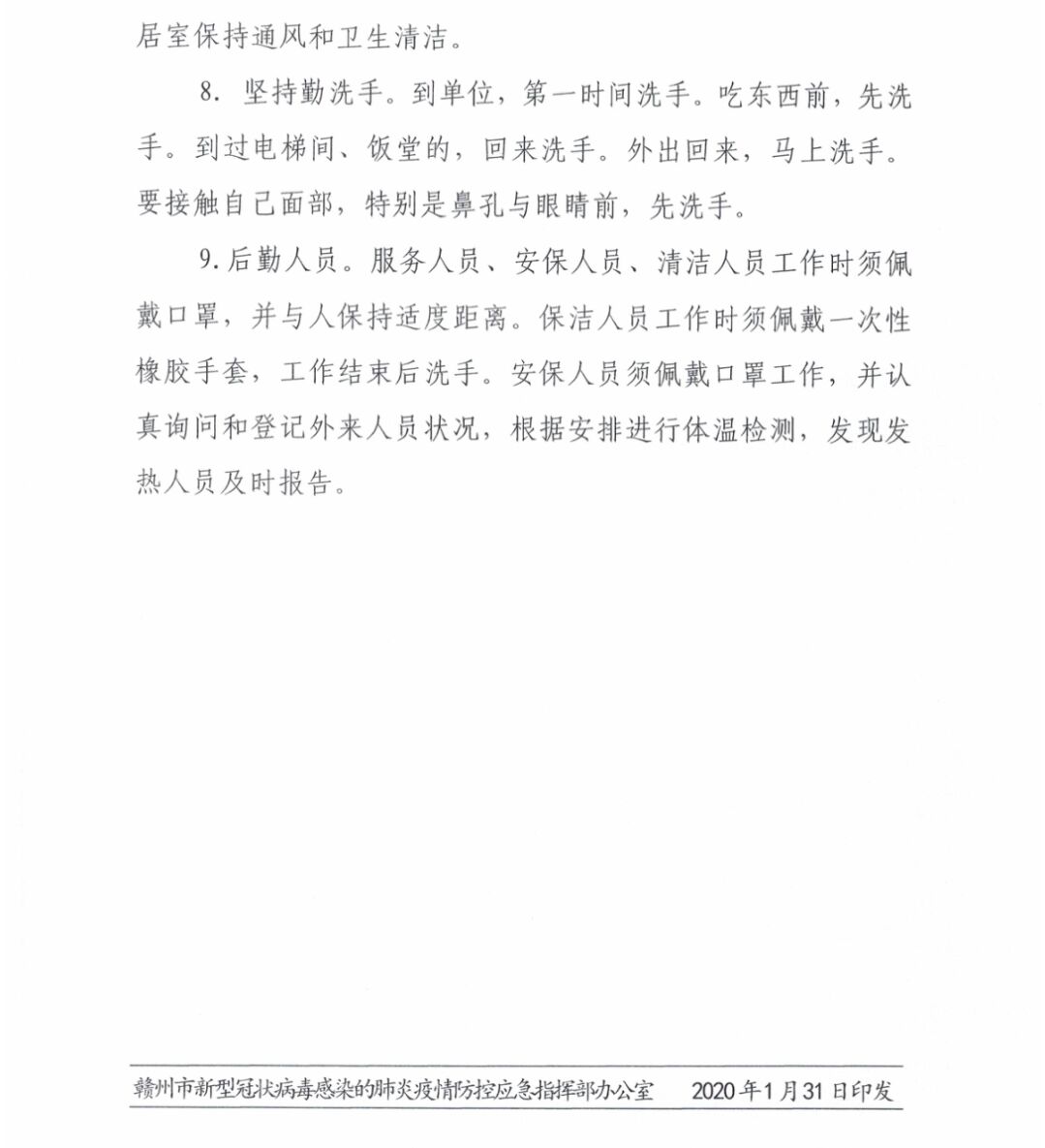 居室保持通风和卫生清洁。

8. 坚持勤洗手。到单位，第一时间洗手。吃东西前，先洗手。到过电梯间、饭堂的，回来洗手。外出回来，马上洗手。要接触自己面部，特别是鼻孔与眼睛前，先洗手。

9.后勤人员。服务人员、安保人员、清洁人员工作时须佩戴口罩，并与人保持适度距离。保洁人员工作时须佩戴一次性橡胶手套，工作结束后洗手。安保人员须佩戴口罩工作，并认真询问和登记外来人员状况，根据安排进行体温检测，发现发热人员及时报告。

赣州市新型冠状病毒感染的肺炎疫情防控应急指挥部办公室　2020年1月31日印发